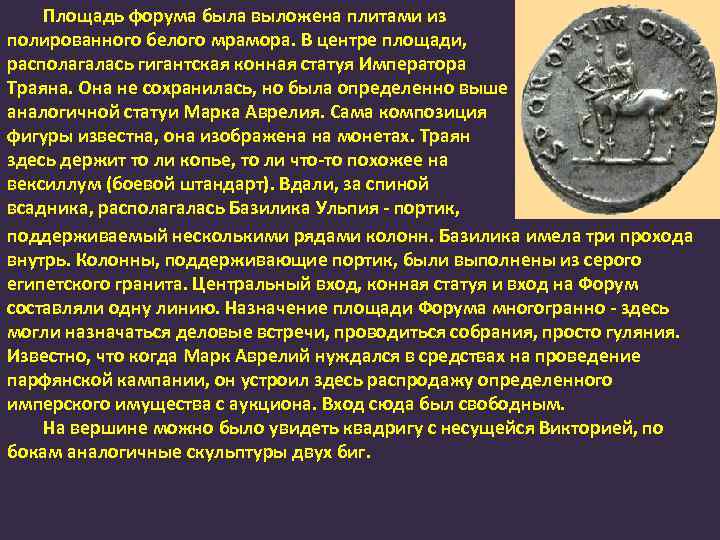 Площадь форума была выложена плитами из полированного белого мрамора. В центре площади, располагалась гигантская конная статуя Императора Траяна. Она не сохранилась, но была определенно выше аналогичной статуи Марка Аврелия. Сама композиция фигуры известна, она изображена на монетах. Траян здесь держит то ли копье, то ли что-то похожее на вексиллум (боевой штандарт). Вдали, за спиной всадника, располагалась Базилика Ульпия - портик, поддерживаемый несколькими рядами колонн. Базилика имела три прохода внутрь. Колонны, поддерживающие портик, были выполнены из серого египетского гранита. Центральный вход, конная статуя и вход на Форум составляли одну линию. Назначение площади Форума многогранно - здесь могли назначаться деловые встречи, проводиться собрания, просто гуляния. Известно, что когда Марк Аврелий нуждался в средствах на проведение парфянской кампании, он устроил здесь распродажу определенного имперского имущества с аукциона. Вход сюда был свободным.

На вершине можно было увидеть квадригу с несущейся Викторией, по бокам аналогичные скульптуры двух биг.

SPQR OPTIMO PRINCIPI